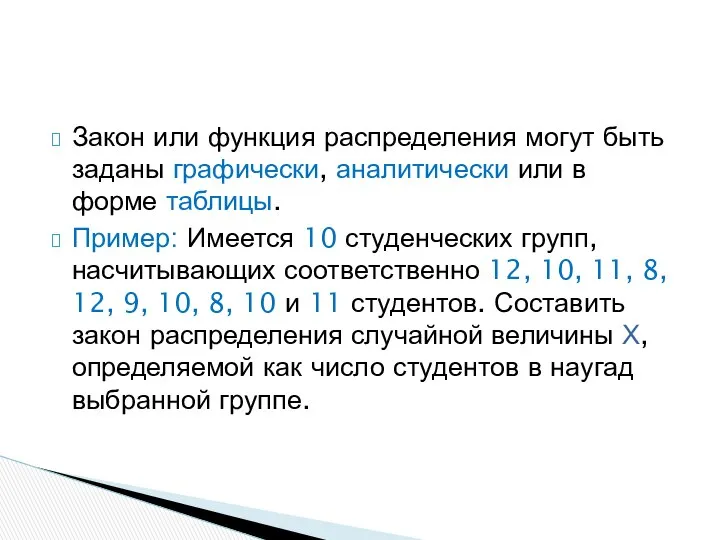 Закон или функция распределения могут быть заданы графически, аналитически или в форме таблицы.

Пример: Имеется 10 студенческих групп, насчитывающих соответственно 12, 10, 11, 8, 12, 9, 10, 8, 10 и 11 студентов. Составить закон распределения случайной величины X, определяемой как число студентов в наугад выбранной группе.